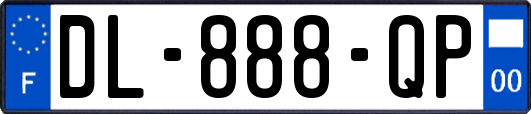 F
DL-888-QP
00